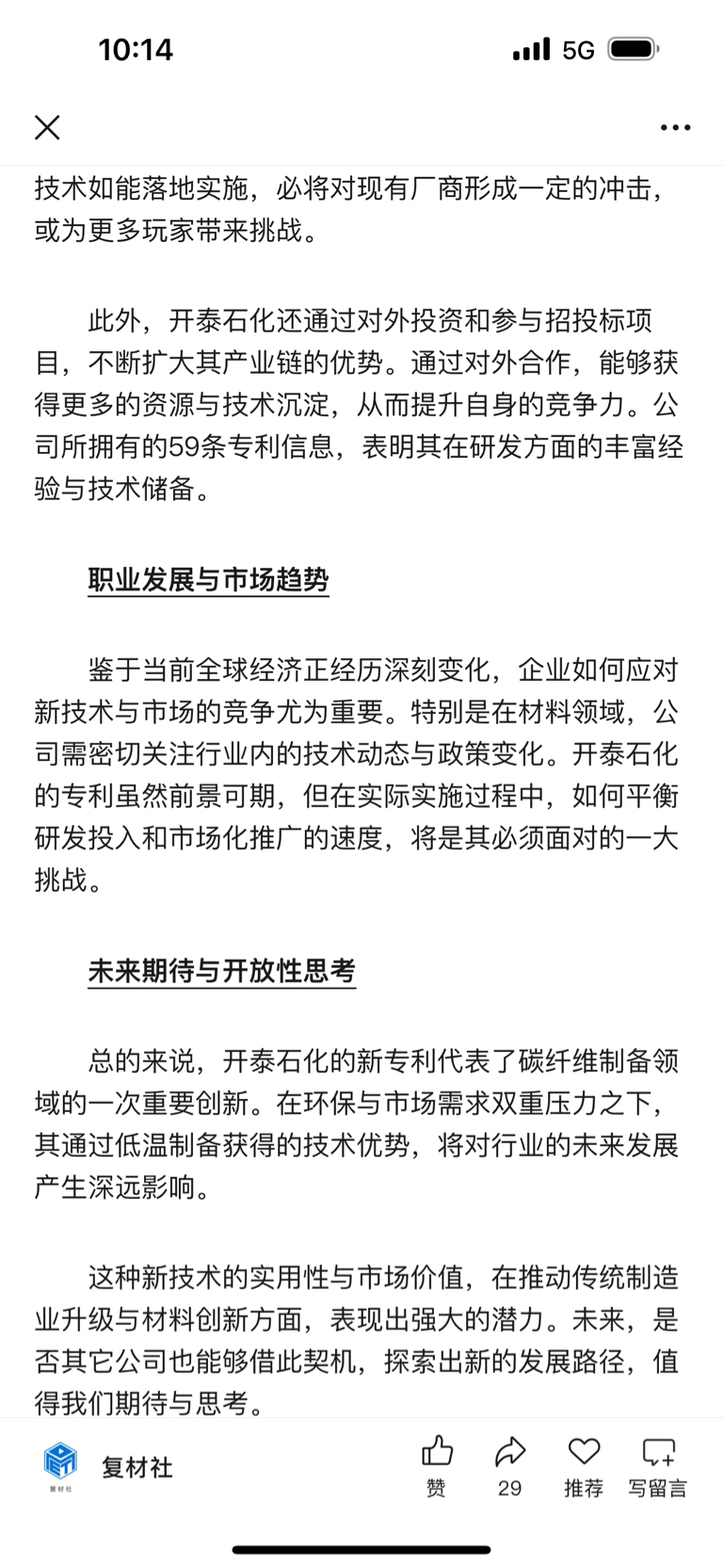 10:14 5G

技术如能落地实施，必将对现有厂商形成一定的冲击，或为更多玩家带来挑战。

此外，开泰石化还通过对外投资和参与招投标项目，不断扩大其产业链的优势。通过对外合作，能够获得更多的资源与技术沉淀，从而提升自身的竞争力。公司所拥有的59条专利信息，表明其在研发方面的丰富经验与技术储备。

职业发展与市场趋势

鉴于当前全球经济正经历深刻变化，企业如何应对新技术与市场的竞争尤为重要。特别是在材料领域，公司需密切关注行业内的技术动态与政策变化。开泰石化的专利虽然前景可期，但在实际实施过程中，如何平衡研发投入和市场化推广的速度，将是其必须面对的一大挑战。

未来期待与开放性思考

总的来说，开泰石化的新专利代表了碳纤维制备领域的一次重要创新。在环保与市场需求双重压力之下，其通过低温制备获得的技术优势，将对行业的未来发展产生深远影响。

这种新技术的实用性与市场价值，在推动传统制造业升级与材料创新方面，表现出强大的潜力。未来，是否其它公司也能够借此契机，探索出新的发展路径，值得我们期待与思考。

复材社
复材社
赞 29 推荐 写留言